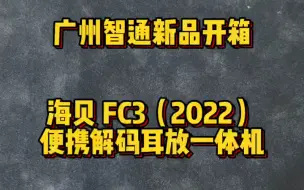 广州智通新品开箱

海贝 FC3（2022）
便携解码耳放一体机